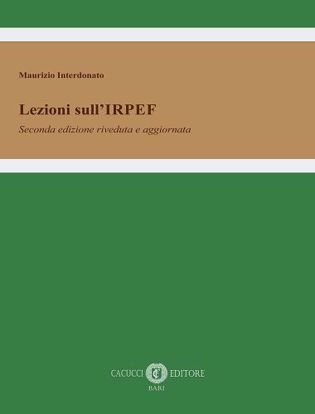 Maurizio Interdonato

Lezioni sull'IRPEF

Seconda edizione riveduta e aggiornata

CACUCCI EDITORE
BARI